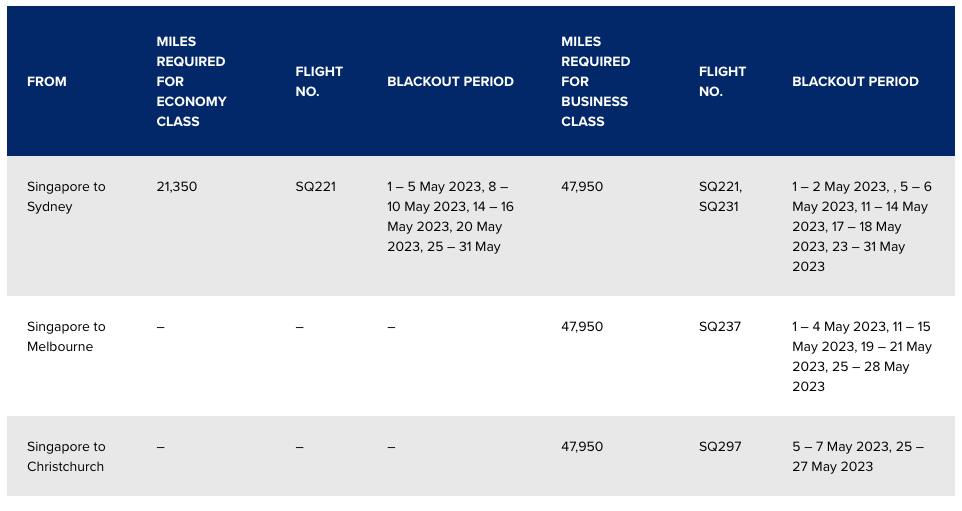 | FROM | MILES REQUIRED FOR ECONOMY CLASS | FLIGHT NO. | BLACKOUT PERIOD | MILES REQUIRED FOR BUSINESS CLASS | FLIGHT NO. | BLACKOUT PERIOD |
|---|---|---|---|---|---|---|
| Singapore to Sydney | 21,350 | SQ221 | 1 – 5 May 2023, 8 – 10 May 2023, 14 – 16 May 2023, 20 May 2023, 25 – 31 May | 47,950 | SQ221, SQ231 | 1 – 2 May 2023, , 5 – 6 May 2023, 11 – 14 May 2023, 17 – 18 May 2023, 23 – 31 May 2023 |
| Singapore to Melbourne | – | – | – | 47,950 | SQ237 | 1 – 4 May 2023, 11 – 15 May 2023, 19 – 21 May 2023, 25 – 28 May 2023 |
| Singapore to Christchurch | – | – | – | 47,950 | SQ297 | 5 – 7 May 2023, 25 – 27 May 2023 |